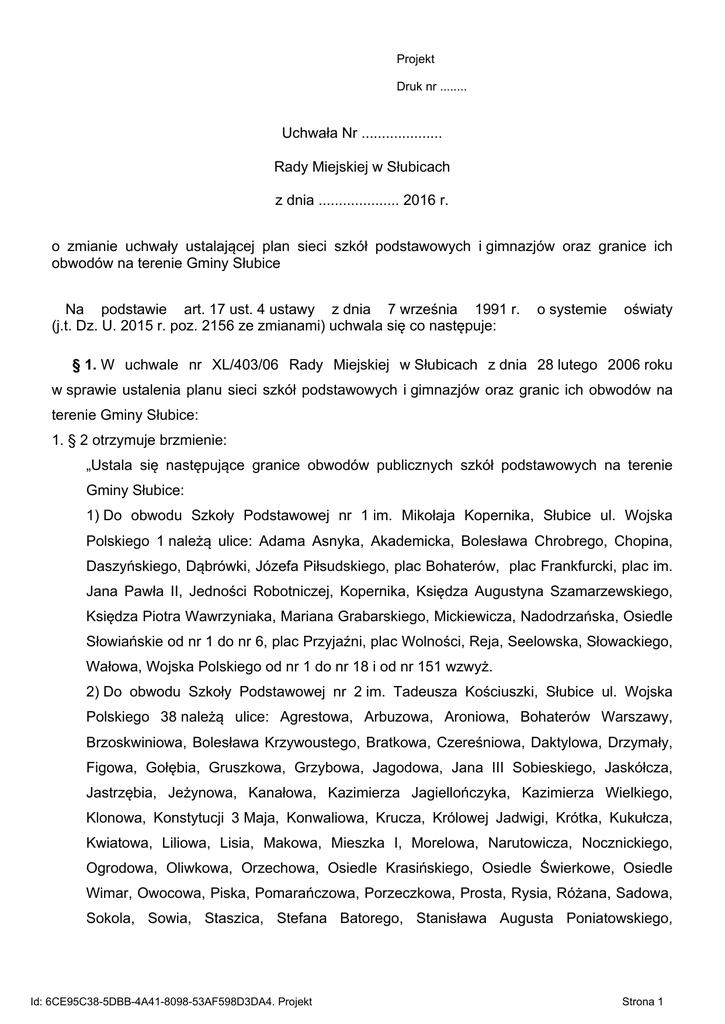 Projekt

Druk nr ........

Uchwała Nr ....................

Rady Miejskiej w Słubicach

z dnia .................... 2016 r.

o zmianie uchwały ustalającej plan sieci szkół podstawowych i gimnazjów oraz granice ich obwodów na terenie Gminy Słubice

Na podstawie art. 17 ust. 4 ustawy z dnia 7 września 1991 r. o systemie oświaty (j.t. Dz. U. 2015 r. poz. 2156 ze zmianami) uchwala się co następuje:

§ 1. W uchwale nr XL/403/06 Rady Miejskiej w Słubicach z dnia 28 lutego 2006 roku w sprawie ustalenia planu sieci szkół podstawowych i gimnazjów oraz granic ich obwodów na terenie Gminy Słubice:

1. § 2 otrzymuje brzmienie:

„Ustala się następujące granice obwodów publicznych szkół podstawowych na terenie Gminy Słubice:

1) Do obwodu Szkoły Podstawowej nr 1 im. Mikołaja Kopernika, Słubice ul. Wojska Polskiego 1 należą ulice: Adama Asnyka, Akademicka, Bolesława Chrobrego, Chopina, Daszyńskiego, Dąbrówki, Józefa Piłsudskiego, plac Bohaterów, plac Frankfurcki, plac im. Jana Pawła II, Jedności Robotniczej, Kopernika, Księdza Augustyna Szamarzewskiego, Księdza Piotra Wawrzyniaka, Mariana Grabarskiego, Mickiewicza, Nadodrzańska, Osiedle Słowiańskie od nr 1 do nr 6, plac Przyjaźni, plac Wolności, Reja, Seelowska, Słowackiego, Wałowa, Wojska Polskiego od nr 1 do nr 18 i od nr 151 wzwyż.

2) Do obwodu Szkoły Podstawowej nr 2 im. Tadeusza Kościuszki, Słubice ul. Wojska Polskiego 38 należą ulice: Agrestowa, Arbuzowa, Aroniowa, Bohaterów Warszawy, Brzoskwiniowa, Bolesława Krzywoustego, Bratkowa, Czereśniowa, Daktylowa, Drzymały, Figowa, Gołębia, Gruszkowa, Grzybowa, Jagodowa, Jana III Sobieskiego, Jaskółcza, Jastrzębia, Jeżynowa, Kanałowa, Kazimierza Jagiellończyka, Kazimierza Wielkiego, Klonowa, Konstytucji 3 Maja, Konwaliowa, Krucza, Królowej Jadwigi, Krótka, Kukułcza, Kwiatowa, Liliowa, Lisia, Makowa, Mieszka I, Morelowa, Narutowicza, Nocznickiego, Ogrodowa, Oliwkowa, Orzechowa, Osiedle Krasińskiego, Osiedle Świerkowe, Osiedle Wimar, Owocowa, Piska, Pomarańczowa, Porzeczkowa, Prosta, Rysia, Różana, Sadowa, Sokola, Sowia, Staszica, Stefana Batorego, Stanisława Augusta Poniatowskiego,

Id: 6CE95C38-5DBB-4A41-8098-53AF598D3DA4. Projekt

Strona 1